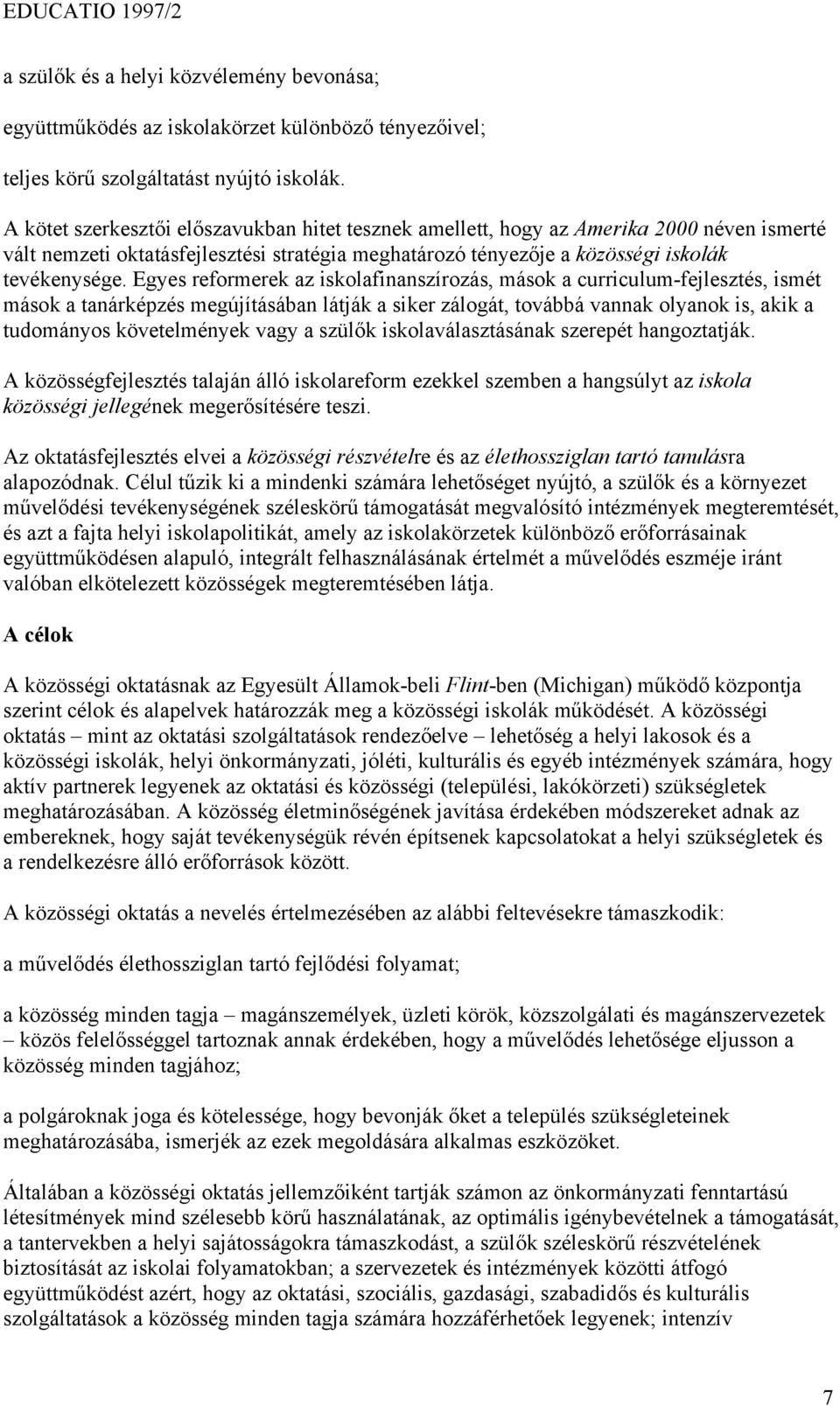 EDUCATIO 1997/2

a szülők és a helyi közvélemény bevonása;

együttműködés az iskolakörzet különböző tényezőivel;

teljes körű szolgáltatást nyújtó iskolák.

A kötet szerkesztői előszavukban hitet tesznek amellett, hogy az Amerika 2000 néven ismerté vált nemzeti oktatásfejlesztési stratégia meghatározó tényezője a közösségi iskolák tevékenysége. Egyes reformerek az iskolafinanszírozás, mások a curriculum-fejlesztés, ismét mások a tanárképzés megújításában látják a siker zálogát, továbbá vannak olyanok is, akik a tudományos követelmények vagy a szülők iskolaválasztásának szerepét hangoztatják.

A közösségfejlesztés talaján álló iskolareform ezekkel szemben a hangsúlyt az iskola közösségi jellegének megerősítésére teszi.

Az oktatásfejlesztés elvei a közösségi részvételre és az élethossziglan tartó tanulásra alapozódnak. Célul tűzik ki a mindenki számára lehetőséget nyújtó, a szülők és a környezet művelődési tevékenységének széleskörű támogatását megvalósító intézmények megteremtését, és azt a fajta helyi iskolapolitikát, amely az iskolakörzetek különböző erőforrásainak együttműködésen alapuló, integrált felhasználásának értelmét a művelődés eszméje iránt valóban elkötelezett közösségek megteremtésében látja.

A célok

A közösségi oktatásnak az Egyesült Államok-beli Flint-ben (Michigan) működő központja szerint célok és alapelvek határozzák meg a közösségi iskolák működését. A közösségi oktatás – mint az oktatási szolgáltatások rendezőelve – lehetőség a helyi lakosok és a közösségi iskolák, helyi önkormányzati, jóléti, kulturális és egyéb intézmények számára, hogy aktív partnerek legyenek az oktatási és közösségi (települési, lakókörzeti) szükségletek meghatározásában. A közösség életminőségének javítása érdekében módszereket adnak az embereknek, hogy saját tevékenységük révén építsenek kapcsolatokat a helyi szükségletek és a rendelkezésre álló erőforrások között.

A közösségi oktatás a nevelés értelmezésében az alábbi feltevésekre támaszkodik:

a művelődés élethossziglan tartó fejlődési folyamat;

a közösség minden tagja – magánszemélyek, üzleti körök, közszolgálati és magánszervezetek – közös felelősséggel tartoznak annak érdekében, hogy a művelődés lehetősége eljusson a közösség minden tagjához;

a polgároknak joga és kötelessége, hogy bevonják őket a település szükségleteinek meghatározásába, ismerjék az ezek megoldására alkalmas eszközöket.

Általában a közösségi oktatás jellemzőiként tartják számon az önkormányzati fenntartású létesítmények mind szélesebb körű használatának, az optimális igénybevételnek a támogatását, a tantervekben a helyi sajátosságokra támaszkodást, a szülők széleskörű részvételének biztosítását az iskolai folyamatokban; a szervezetek és intézmények közötti átfogó együttműködést azért, hogy az oktatási, szociális, gazdasági, szabadidős és kulturális szolgáltatások a közösség minden tagja számára hozzáférhetőek legyenek; intenzív

7